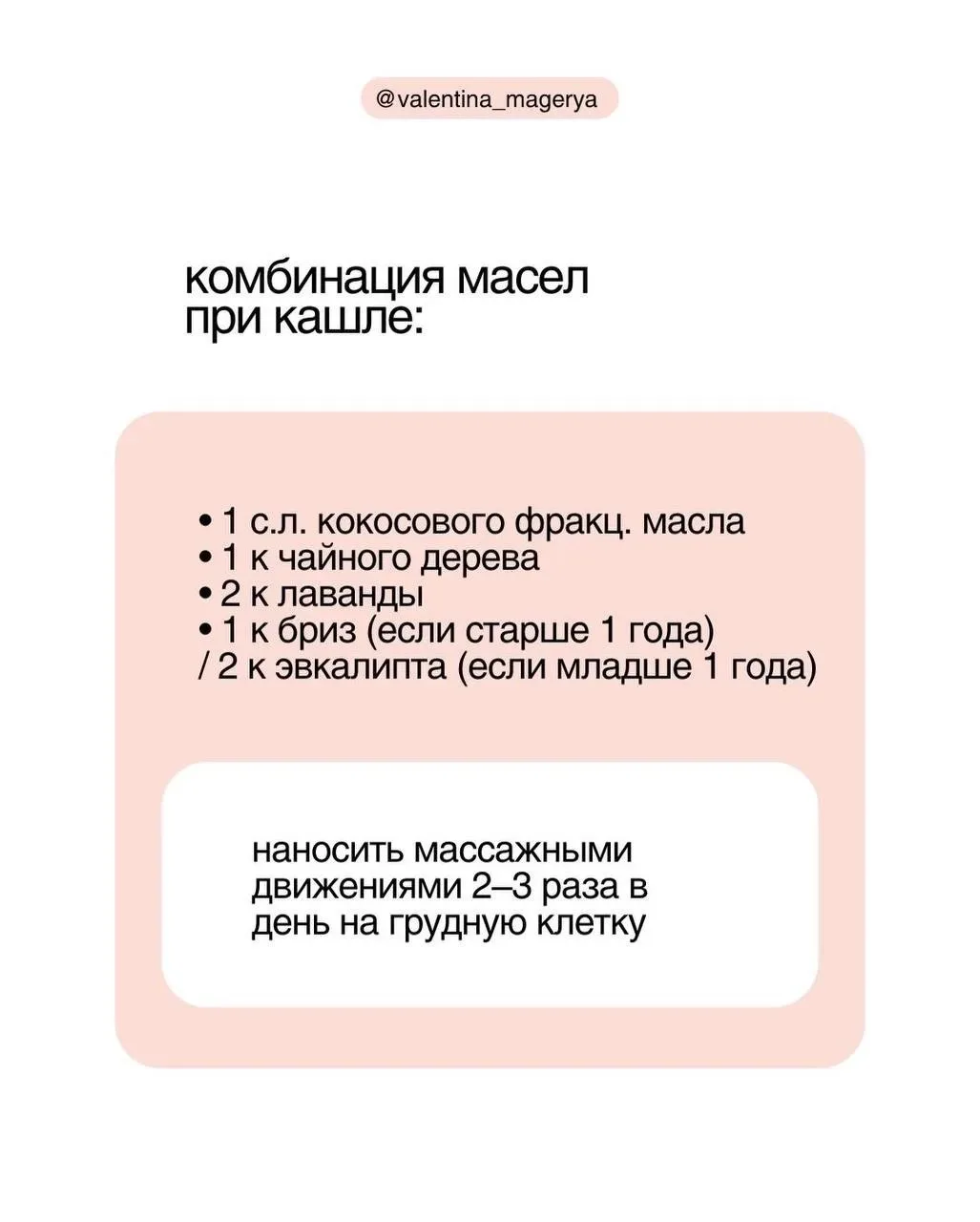 @valentina_magerya

комбинация масел при кашле:

• 1 с.л. кокосового фракц. масла
• 1 к чайного дерева
• 2 к лаванды
• 1 к бриз (если старше 1 года) / 2 к эвкалипта (если младше 1 года)

наносить массажными движениями 2–3 раза в день на грудную клетку